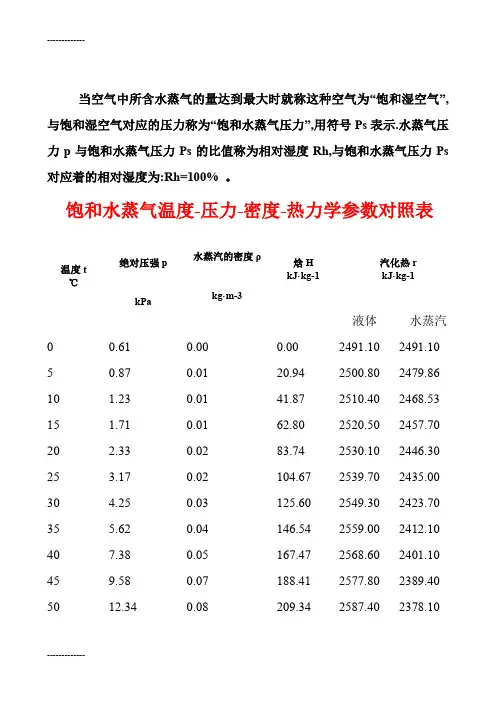 ------------

当空气中所含水蒸气的量达到最大时就称这种空气为“饱和湿空气”，与饱和湿空气对应的压力称为“饱和水蒸气压力”，用符号 Ps 表示.水蒸气压力 p 与饱和水蒸气压力 Ps 的比值称为相对湿度 Rh,与饱和水蒸气压力 Ps 对应着的相对湿度为:Rh=100% 。

饱和水蒸气温度-压力-密度-热力学参数对照表

| 温度 t ℃ | 绝对压强 p kPa | 水蒸汽的密度 ρ kg·m-3 | 焓 H kJ·kg-1 | 汽化热 r kJ·kg-1 | |
|---|---|---|---|---|---|
| | | | | 液体 | 水蒸汽 |
| 0 | 0.61 | 0.00 | 0.00 | 2491.10 | 2491.10 |
| 5 | 0.87 | 0.01 | 20.94 | 2500.80 | 2479.86 |
| 10 | 1.23 | 0.01 | 41.87 | 2510.40 | 2468.53 |
| 15 | 1.71 | 0.01 | 62.80 | 2520.50 | 2457.70 |
| 20 | 2.33 | 0.02 | 83.74 | 2530.10 | 2446.30 |
| 25 | 3.17 | 0.02 | 104.67 | 2539.70 | 2435.00 |
| 30 | 4.25 | 0.03 | 125.60 | 2549.30 | 2423.70 |
| 35 | 5.62 | 0.04 | 146.54 | 2559.00 | 2412.10 |
| 40 | 7.38 | 0.05 | 167.47 | 2568.60 | 2401.10 |
| 45 | 9.58 | 0.07 | 188.41 | 2577.80 | 2389.40 |
| 50 | 12.34 | 0.08 | 209.34 | 2587.40 | 2378.10 |

------------